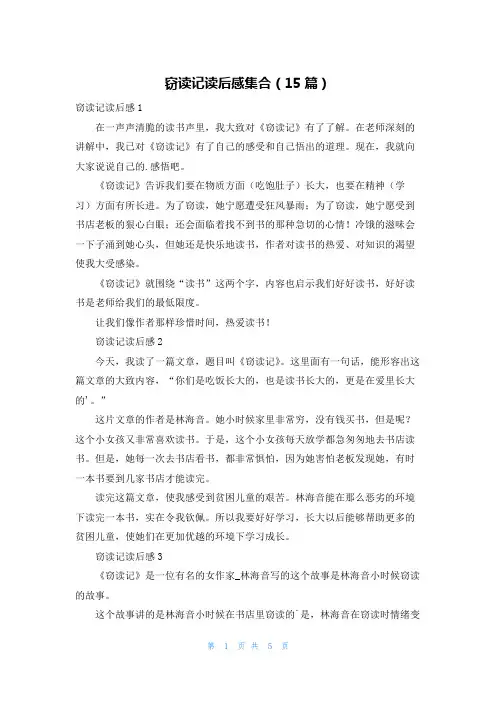 窃读记读后感集合（15篇）

窃读记读后感1

在一声声清脆的读书声里，我大致对《窃读记》有了了解。在老师深刻的讲解中，我已对《窃读记》有了自己的感受和自己悟出的道理。现在，我就向大家说说自己的.感悟吧。

《窃读记》告诉我们要在物质方面（吃饱肚子）长大，也要在精神（学习）方面有所长进。为了窃读，她宁愿遭受狂风暴雨；为了窃读，她宁愿受到书店老板的狠心白眼；还会面临着找不到书的那种急切的心情！冷饿的滋味会一下子涌到她心头，但她还是快乐地读书，作者对读书的热爱、对知识的渴望使我大受感染。

《窃读记》就围绕“读书”这两个字，内容也启示我们好好读书，好好读书是老师给我们的最低限度。

让我们像作者那样珍惜时间，热爱读书！

窃读记读后感2

今天，我读了一篇文章，题目叫《窃读记》。这里面有一句话，能形容出这篇文章的大致内容，“你们是吃饭长大的，也是读书长大的，更是在爱里长大的'。”

这片文章的作者是林海音。她小时候家里非常穷，没有钱买书，但是呢？这个小女孩又非常喜欢读书。于是，这个小女孩每天放学都急匆匆地去书店读书。但是，她每一次去书店看书，都非常惧怕，因为她害怕老板发现她，有时一本书要到几家书店才能读完。

读完这篇文章，使我感受到贫困儿童的艰苦。林海音能在那么恶劣的环境下读完一本书，实在令我钦佩。所以我要好好学习，长大以后能够帮助更多的贫困儿童，使她们在更加优越的环境下学习成长。

窃读记读后感3

《窃读记》是一位有名的女作家_林海音写的这个故事是林海音小时候窃读的故事。

这个故事讲的是林海音小时候在书店里窃读的`是，林海音在窃读时情绪变

第 1 页 共 5 页